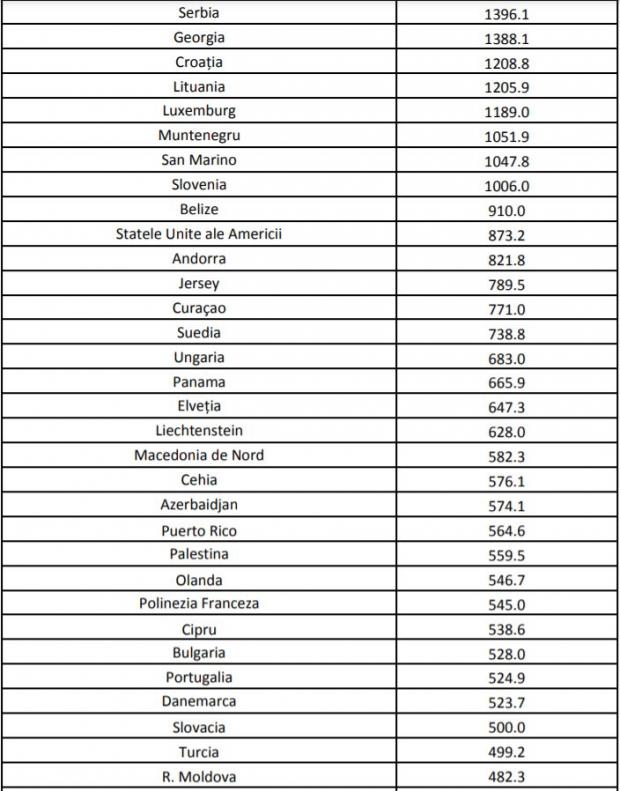 | Serbia | 1396.1 |
|---|---|
| Georgia | 1388.1 |
| Croația | 1208.8 |
| Lituania | 1205.9 |
| Luxemburg | 1189.0 |
| Muntenegru | 1051.9 |
| San Marino | 1047.8 |
| Slovenia | 1006.0 |
| Belize | 910.0 |
| Statele Unite ale Americii | 873.2 |
| Andorra | 821.8 |
| Jersey | 789.5 |
| Curaçao | 771.0 |
| Suedia | 738.8 |
| Ungaria | 683.0 |
| Panama | 665.9 |
| Elveția | 647.3 |
| Liechtenstein | 628.0 |
| Macedonia de Nord | 582.3 |
| Cehia | 576.1 |
| Azerbaidjan | 574.1 |
| Puerto Rico | 564.6 |
| Palestina | 559.5 |
| Olanda | 546.7 |
| Polinezia Franceza | 545.0 |
| Cipru | 538.6 |
| Bulgaria | 528.0 |
| Portugalia | 524.9 |
| Danemarca | 523.7 |
| Slovacia | 500.0 |
| Turcia | 499.2 |
| R. Moldova | 482.3 |